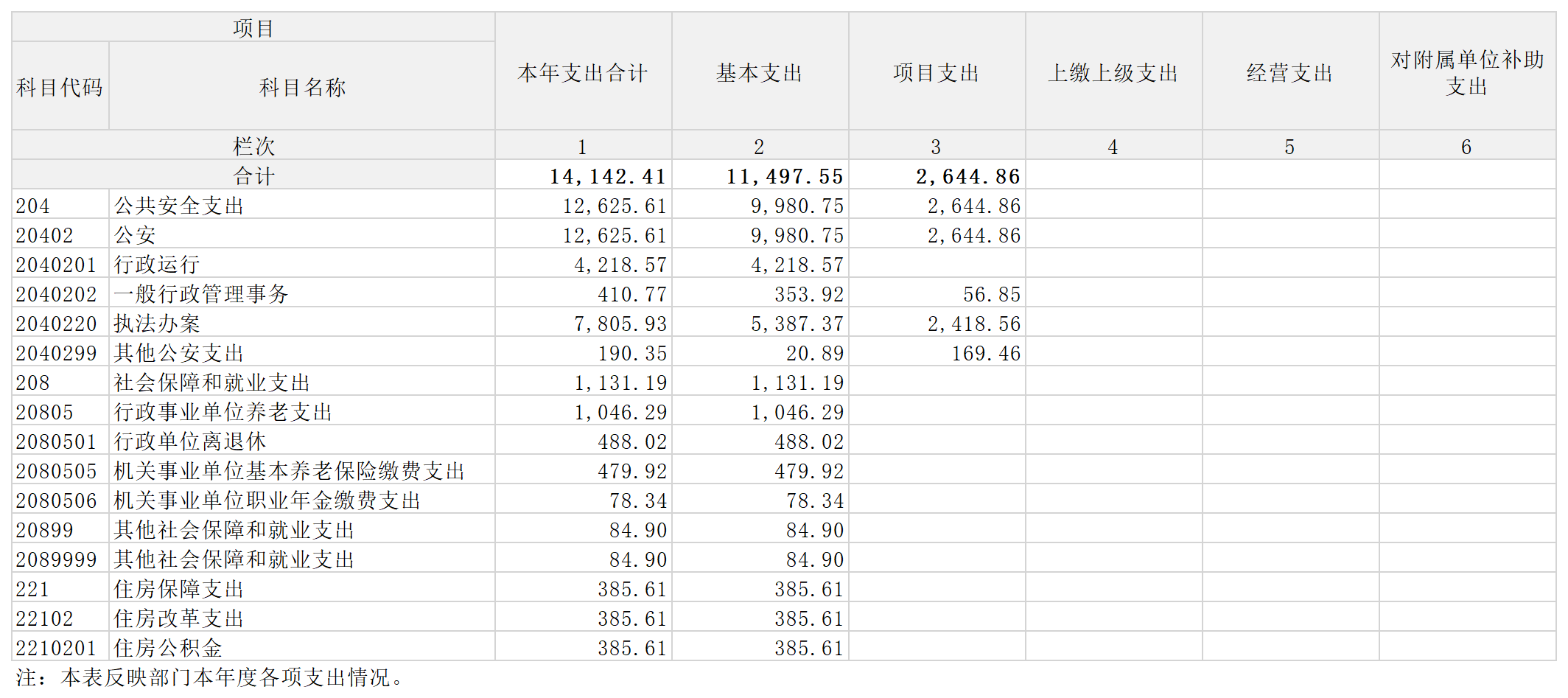 | 项目 | | 本年支出合计 | 基本支出 | 项目支出 | 上缴上级支出 | 经营支出 | 对附属单位补助支出 |
|---|---|---|---|---|---|---|---|
| 科目代码 | 科目名称 | | | | | | |
| 栏次 | | 1 | 2 | 3 | 4 | 5 | 6 |
| 合计 | | 14,142.41 | 11,497.55 | 2,644.86 | | | |
| 204 | 公共安全支出 | 12,625.61 | 9,980.75 | 2,644.86 | | | |
| 20402 | 公安 | 12,625.61 | 9,980.75 | 2,644.86 | | | |
| 2040201 | 行政运行 | 4,218.57 | 4,218.57 | | | | |
| 2040202 | 一般行政管理事务 | 410.77 | 353.92 | 56.85 | | | |
| 2040220 | 执法办案 | 7,805.93 | 5,387.37 | 2,418.56 | | | |
| 2040299 | 其他公安支出 | 190.35 | 20.89 | 169.46 | | | |
| 208 | 社会保障和就业支出 | 1,131.19 | 1,131.19 | | | | |
| 20805 | 行政事业单位养老支出 | 1,046.29 | 1,046.29 | | | | |
| 2080501 | 行政单位离退休 | 488.02 | 488.02 | | | | |
| 2080505 | 机关事业单位基本养老保险缴费支出 | 479.92 | 479.92 | | | | |
| 2080506 | 机关事业单位职业年金缴费支出 | 78.34 | 78.34 | | | | |
| 20899 | 其他社会保障和就业支出 | 84.90 | 84.90 | | | | |
| 2089999 | 其他社会保障和就业支出 | 84.90 | 84.90 | | | | |
| 221 | 住房保障支出 | 385.61 | 385.61 | | | | |
| 22102 | 住房改革支出 | 385.61 | 385.61 | | | | |
| 2210201 | 住房公积金 | 385.61 | 385.61 | | | | |

注：本表反映部门本年度各项支出情况。